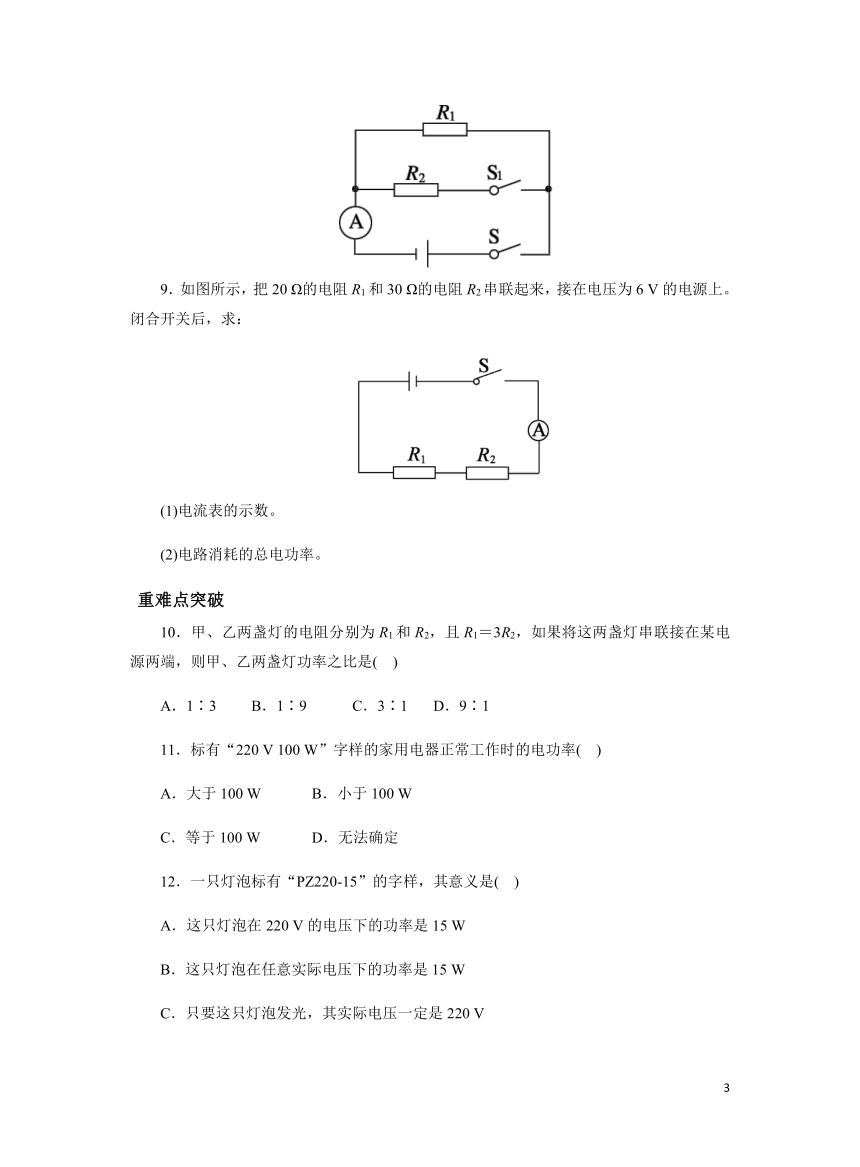 $R_1$

$R_2$ $S_1$

A

S

9．如图所示，把 20 Ω的电阻 $R_1$ 和 30 Ω的电阻 $R_2$ 串联起来，接在电压为 6 V 的电源上。闭合开关后，求：

S

A

$R_1$ $R_2$

(1)电流表的示数。

(2)电路消耗的总电功率。

重难点突破

10．甲、乙两盏灯的电阻分别为 $R_1$ 和 $R_2$，且 $R_1=3R_2$，如果将这两盏灯串联接在某电源两端，则甲、乙两盏灯功率之比是( )

A．1∶3 B．1∶9 C．3∶1 D．9∶1

11．标有“220 V 100 W”字样的家用电器正常工作时的电功率( )

A．大于 100 W B．小于 100 W

C．等于 100 W D．无法确定

12．一只灯泡标有“PZ220-15”的字样，其意义是( )

A．这只灯泡在 220 V 的电压下的功率是 15 W

B．这只灯泡在任意实际电压下的功率是 15 W

C．只要这只灯泡发光，其实际电压一定是 220 V

3